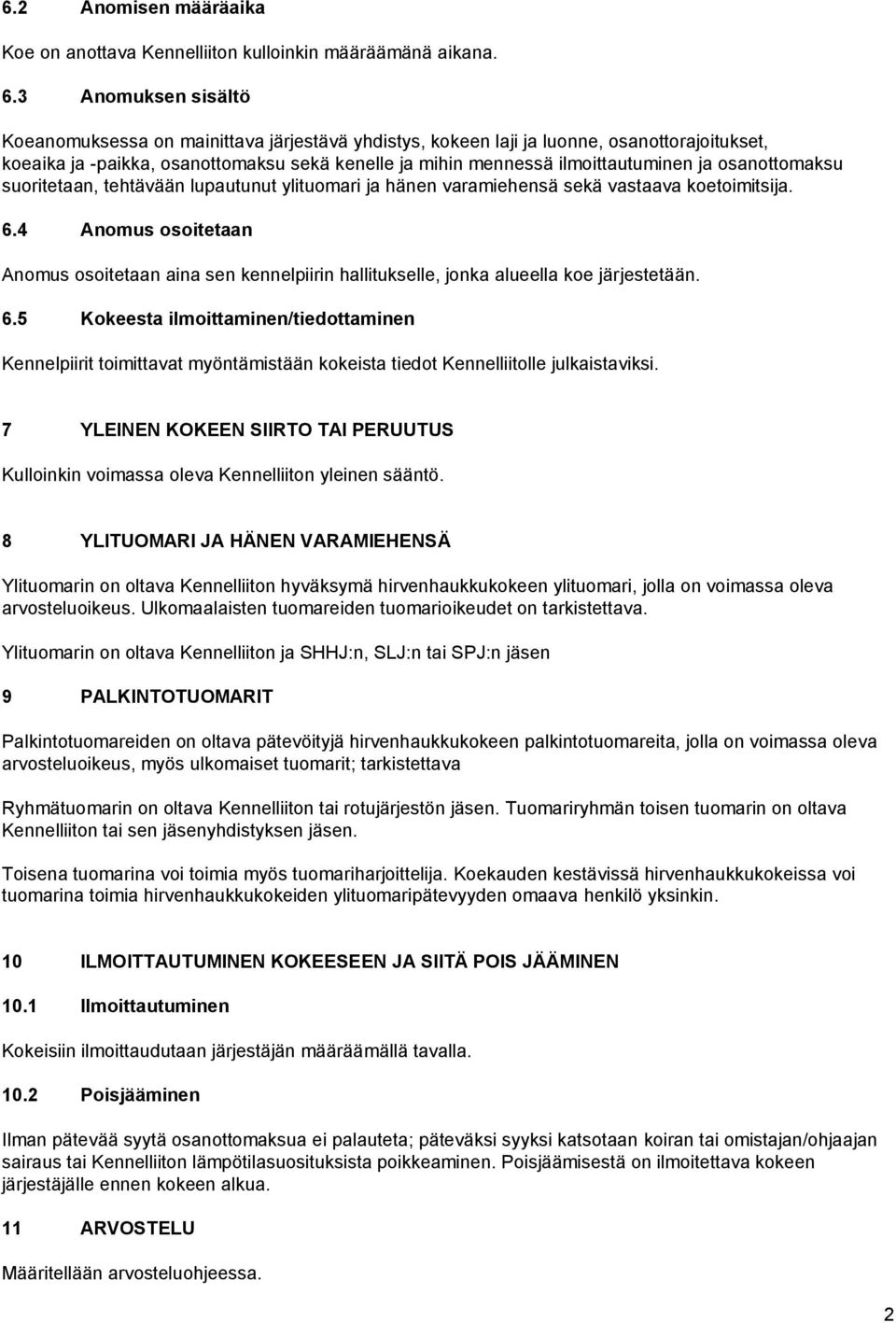 6.2 Anomisen määräaika

Koe on anottava Kennelliiton kulloinkin määräämänä aikana.

6.3 Anomuksen sisältö

Koeanomuksessa on mainittava järjestävä yhdistys, kokeen laji ja luonne, osanottorajoitukset, koeaika ja -paikka, osanottomaksu sekä kenelle ja mihin mennessä ilmoittautuminen ja osanottomaksu suoritetaan, tehtävään lupautunut ylituomari ja hänen varamiehensä sekä vastaava koetoimitsija.

6.4 Anomus osoitetaan

Anomus osoitetaan aina sen kennelpiirin hallitukselle, jonka alueella koe järjestetään.

6.5 Kokeesta ilmoittaminen/tiedottaminen

Kennelpiirit toimittavat myöntämistään kokeista tiedot Kennelliitolle julkaistaviksi.

7 YLEINEN KOKEEN SIIRTO TAI PERUUTUS

Kulloinkin voimassa oleva Kennelliiton yleinen sääntö.

8 YLITUOMARI JA HÄNEN VARAMIEHENSÄ

Ylituomarin on oltava Kennelliiton hyväksymä hirvenhaukkukokeen ylituomari, jolla on voimassa oleva arvosteluoikeus. Ulkomaalaisten tuomareiden tuomarioikeudet on tarkistettava.

Ylituomarin on oltava Kennelliiton ja SHHJ:n, SLJ:n tai SPJ:n jäsen

9 PALKINTOTUOMARIT

Palkintotuomareiden on oltava pätevöityjä hirvenhaukkukokeen palkintotuomareita, jolla on voimassa oleva arvosteluoikeus, myös ulkomaiset tuomarit; tarkistettava

Ryhmätuomarin on oltava Kennelliiton tai rotujärjestön jäsen. Tuomariryhmän toisen tuomarin on oltava Kennelliiton tai sen jäsenyhdistyksen jäsen.

Toisena tuomarina voi toimia myös tuomariharjoittelija. Koekauden kestävissä hirvenhaukkukokeissa voi tuomarina toimia hirvenhaukkukokeiden ylituomaripätevyyden omaava henkilö yksinkin.

10 ILMOITTAUTUMINEN KOKEESEEN JA SIITÄ POIS JÄÄMINEN

10.1 Ilmoittautuminen

Kokeisiin ilmoittaudutaan järjestäjän määräämällä tavalla.

10.2 Poisjääminen

Ilman pätevää syytä osanottomaksua ei palauteta; päteväksi syyksi katsotaan koiran tai omistajan/ohjaajan sairaus tai Kennelliiton lämpötilasuosituksista poikkeaminen. Poisjäämisestä on ilmoitettava kokeen järjestäjälle ennen kokeen alkua.

11 ARVOSTELU

Määritellään arvosteluohjeessa.

2